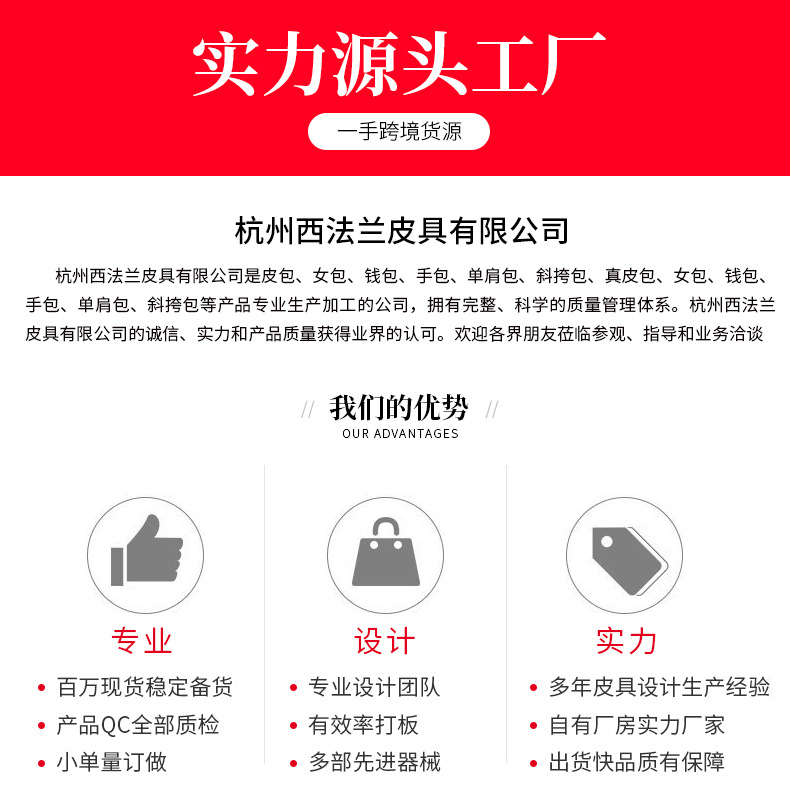 实力源头工厂

一手跨境货源

杭州西法兰皮具有限公司

杭州西法兰皮具有限公司是皮包、女包、钱包、手包、单肩包、斜挎包、真皮包、女包、钱包、手包、单肩包、斜挎包等产品专业生产加工的公司，拥有完整、科学的质量管理体系。杭州西法兰皮具有限公司的诚信、实力和产品质量获得业界的认可。欢迎各界朋友莅临参观、指导和业务洽谈

// 我们的优势 //
OUR ADVANTAGES

专业
• 百万现货稳定备货
• 产品QC全部质检
• 小单量订做

设计
• 专业设计团队
• 有效率打板
• 多部先进器械

实力
• 多年皮具设计生产经验
• 自有厂房实力厂家
• 出货快品质有保障